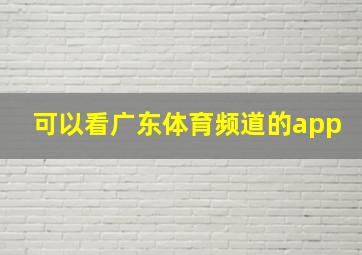 可以看广东体育频道的app